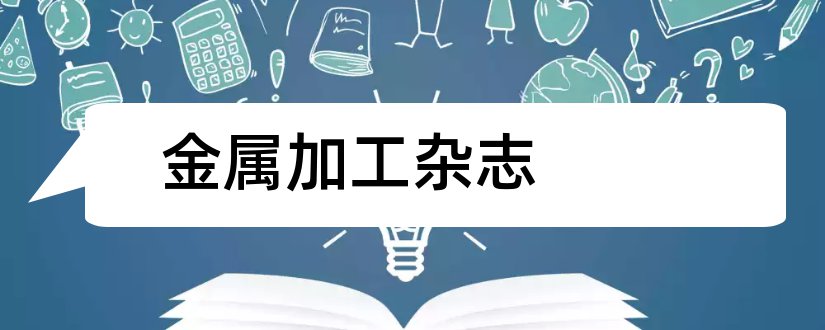 金属加工杂志